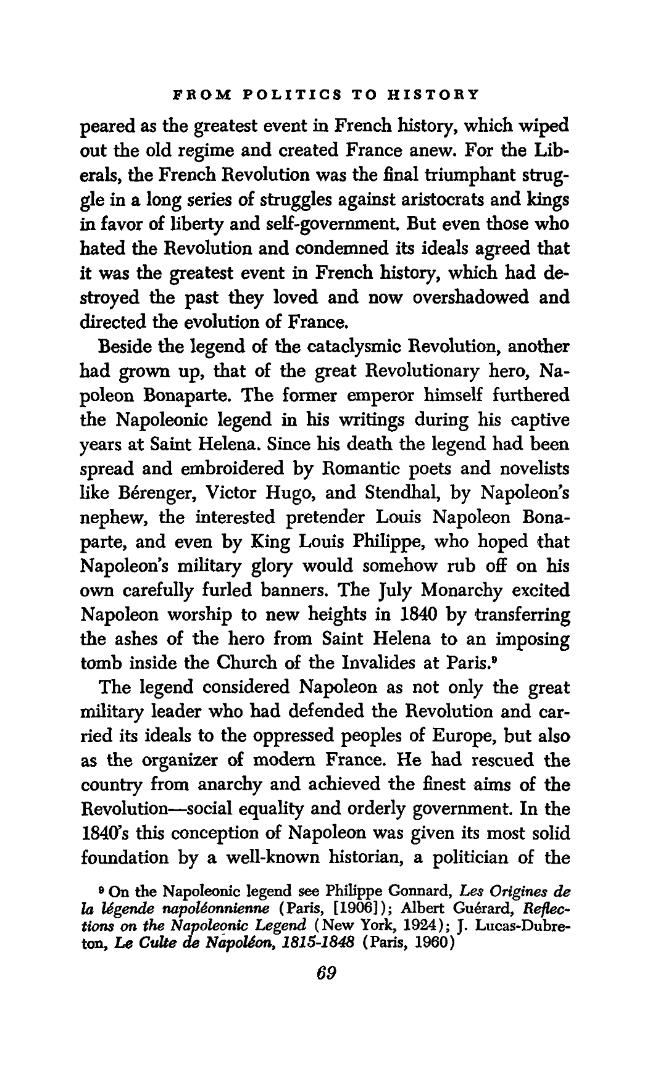 FROM POLITICS TO HISTORY

peared as the greatest event in French history, which wiped out the old regime and created France anew. For the Liberals, the French Revolution was the final triumphant struggle in a long series of struggles against aristocrats and kings in favor of liberty and self-government. But even those who hated the Revolution and condemned its ideals agreed that it was the greatest event in French history, which had destroyed the past they loved and now overshadowed and directed the evolution of France.

Beside the legend of the cataclysmic Revolution, another had grown up, that of the great Revolutionary hero, Napoleon Bonaparte. The former emperor himself furthered the Napoleonic legend in his writings during his captive years at Saint Helena. Since his death the legend had been spread and embroidered by Romantic poets and novelists like Bérenger, Victor Hugo, and Stendhal, by Napoleon's nephew, the interested pretender Louis Napoleon Bonaparte, and even by King Louis Philippe, who hoped that Napoleon's military glory would somehow rub off on his own carefully furled banners. The July Monarchy excited Napoleon worship to new heights in 1840 by transferring the ashes of the hero from Saint Helena to an imposing tomb inside the Church of the Invalides at Paris.$^{9}$

The legend considered Napoleon as not only the great military leader who had defended the Revolution and carried its ideals to the oppressed peoples of Europe, but also as the organizer of modern France. He had rescued the country from anarchy and achieved the finest aims of the Revolution—social equality and orderly government. In the 1840's this conception of Napoleon was given its most solid foundation by a well-known historian, a politician of the

$^{9}$ On the Napoleonic legend see Philippe Gonnard, Les Origines de la légende napoléonnienne (Paris, [1906]); Albert Guérard, Reflections on the Napoleonic Legend (New York, 1924); J. Lucas-Dubreton, Le Culte de Napoléon, 1815-1848 (Paris, 1960)

69